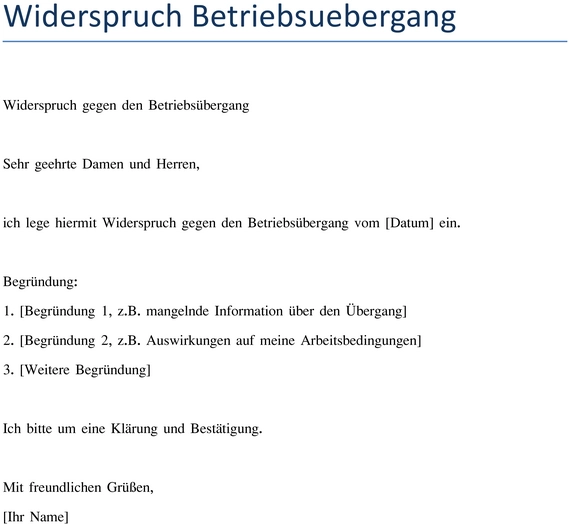 Widerspruch Betriebsuebergang

Widerspruch gegen den Betriebsübergang

Sehr geehrte Damen und Herren,

ich lege hiermit Widerspruch gegen den Betriebsübergang vom [Datum] ein.

Begründung:

1. [Begründung 1, z.B. mangelnde Information über den Übergang]

2. [Begründung 2, z.B. Auswirkungen auf meine Arbeitsbedingungen]

3. [Weitere Begründung]

Ich bitte um eine Klärung und Bestätigung.

Mit freundlichen Grüßen,

[Ihr Name]